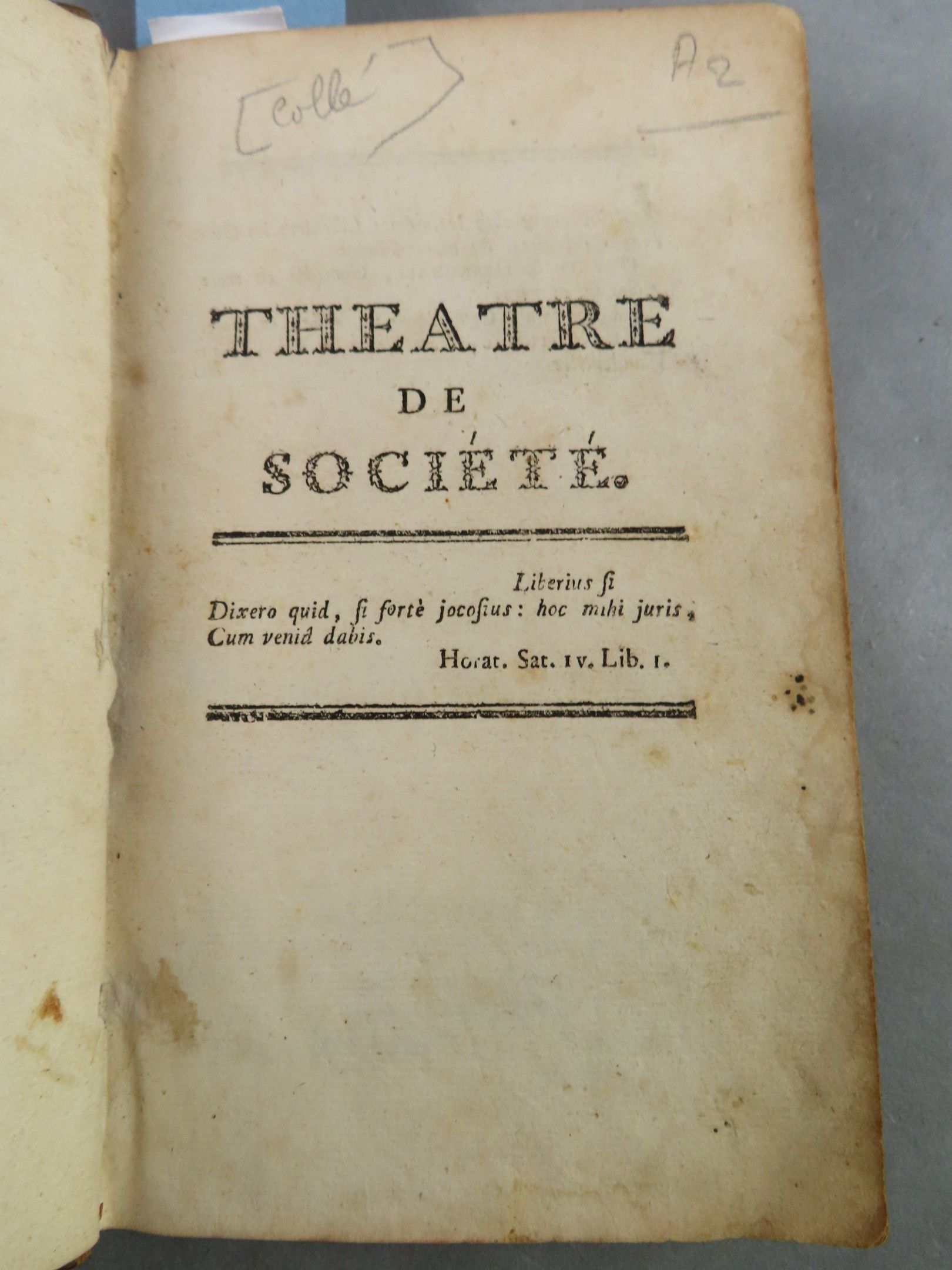 [Collé]

A2

THEATRE
DE
SOCIÉTÉ.

Liberius ſi
Dixero quid, ſi fortè jocoſius: hoc mihi juris,
Cum veniâ dabis.
Horat. Sat. IV. Lib. I.